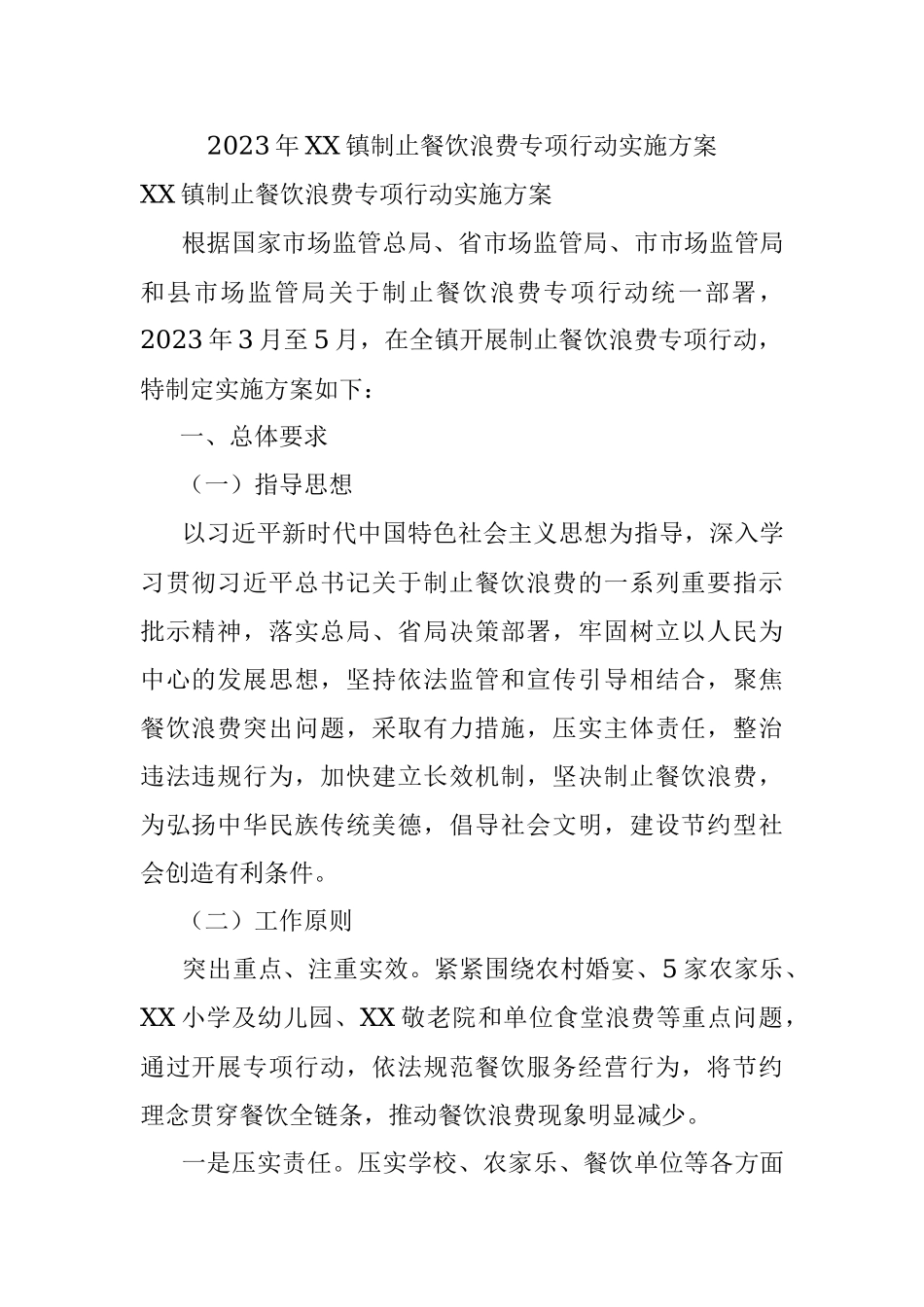 2023年XX镇制止餐饮浪费专项行动实施方案

XX镇制止餐饮浪费专项行动实施方案

根据国家市场监管总局、省市场监管局、市市场监管局和县市场监管局关于制止餐饮浪费专项行动统一部署，2023年3月至5月，在全镇开展制止餐饮浪费专项行动，特制定实施方案如下：

一、总体要求

（一）指导思想

以习近平新时代中国特色社会主义思想为指导，深入学习贯彻习近平总书记关于制止餐饮浪费的一系列重要指示批示精神，落实总局、省局决策部署，牢固树立以人民为中心的发展思想，坚持依法监管和宣传引导相结合，聚焦餐饮浪费突出问题，采取有力措施，压实主体责任，整治违法违规行为，加快建立长效机制，坚决制止餐饮浪费，为弘扬中华民族传统美德，倡导社会文明，建设节约型社会创造有利条件。

（二）工作原则

突出重点、注重实效。紧紧围绕农村婚宴、5家农家乐、XX小学及幼儿园、XX敬老院和单位食堂浪费等重点问题，通过开展专项行动，依法规范餐饮服务经营行为，将节约理念贯穿餐饮全链条，推动餐饮浪费现象明显减少。

一是压实责任。压实学校、农家乐、餐饮单位等各方面